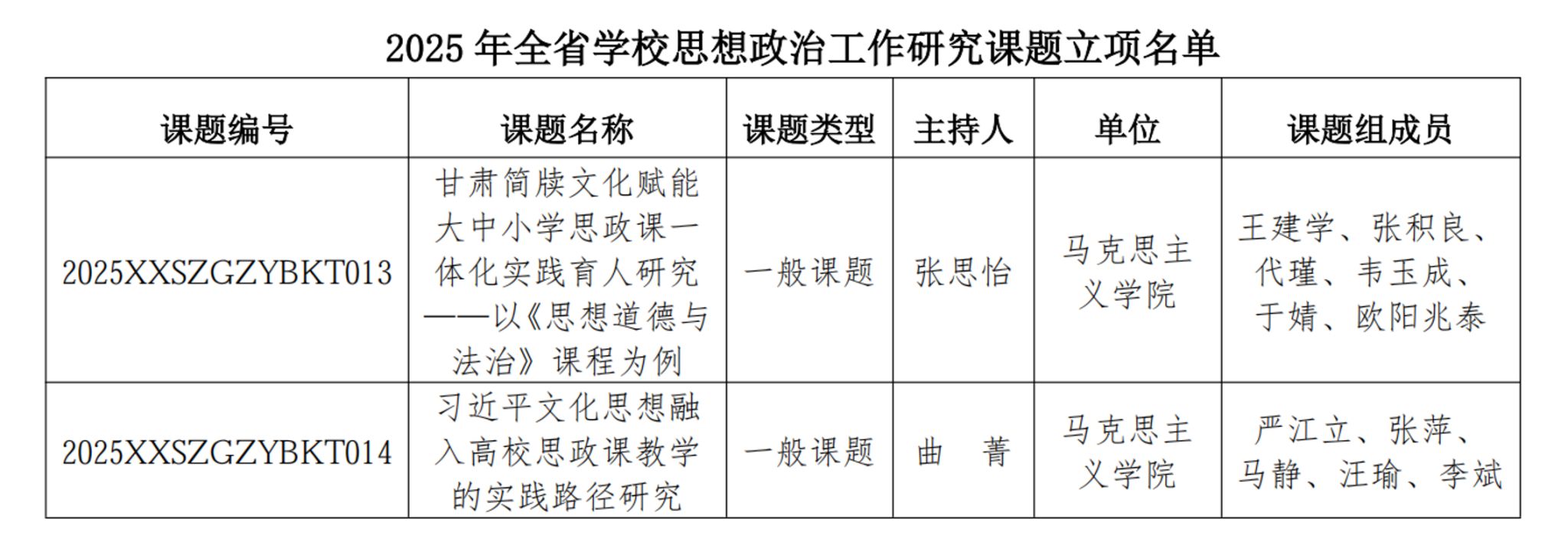 2025 年全省学校思想政治工作研究课题立项名单

| 课题编号 | 课题名称 | 课题类型 | 主持人 | 单位 | 课题组成员 |
|---|---|---|---|---|---|
| 2025XXSZGZYBKT013 | 甘肃简牍文化赋能大中小学思政课一体化实践育人研究——以《思想道德与法治》课程为例 | 一般课题 | 张思怡 | 马克思主义学院 | 王建学、张积良、代瑾、韦玉成、于婧、欧阳兆泰 |
| 2025XXSZGZYBKT014 | 习近平文化思想融入高校思政课教学的实践路径研究 | 一般课题 | 曲　菁 | 马克思主义学院 | 严江立、张萍、马静、汪瑜、李斌 |